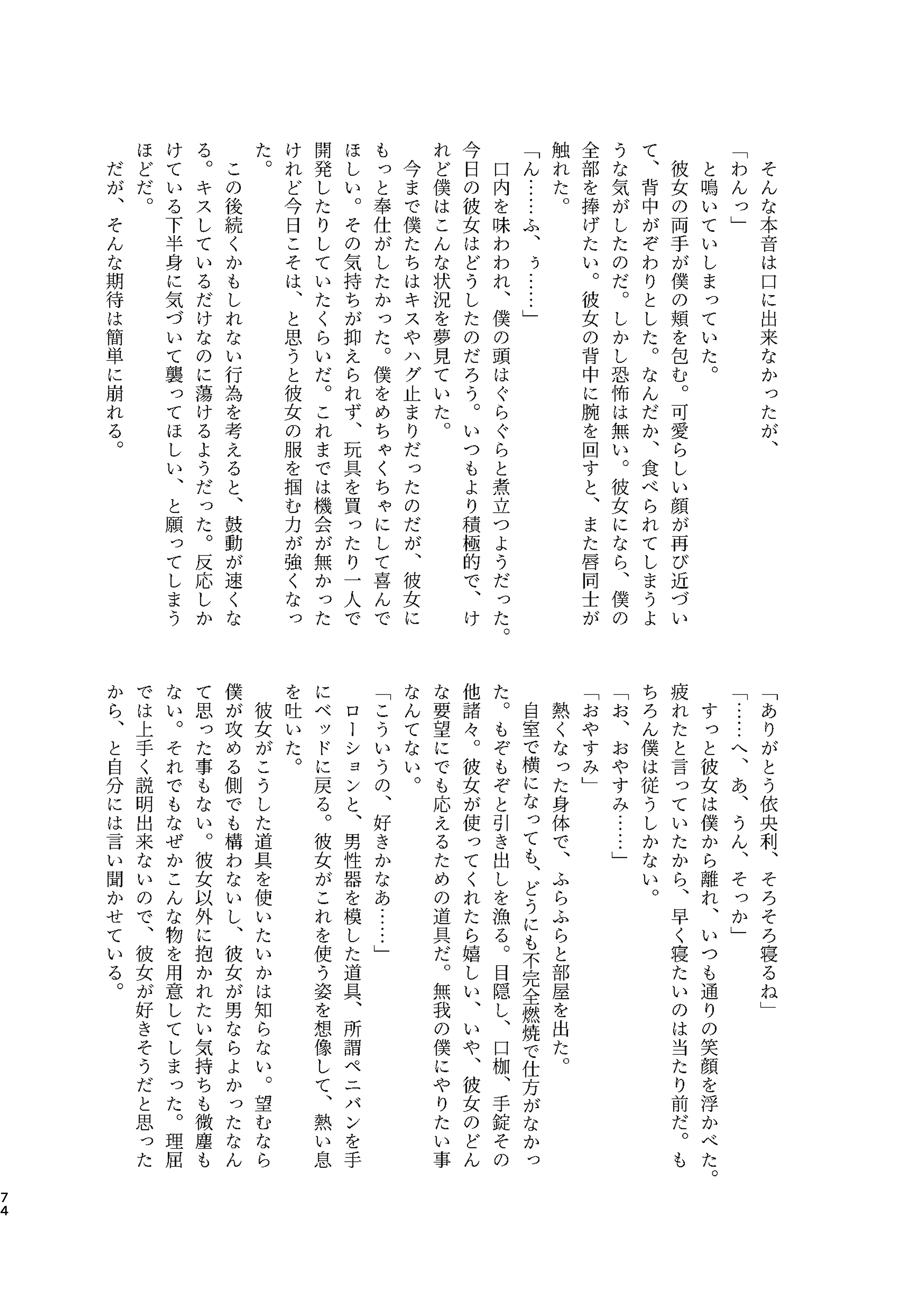 そんな本音は口に出来なかったが、
「わんっ」
と鳴いていしまっていた。
彼女の両手が僕の頬を包む。可愛らしい顔が再び近づいて、背中がぞわりとした。なんだか、食べられてしまうような気がしたのだ。しかし恐怖は無い。彼女になら、僕の全部を捧げたい。彼女の背中に腕を回すと、また唇同士が触れた。
「ん……ふ、ぅ……」
口内を味わわれ、僕の頭はぐらぐらと煮立つようだった。今日の彼女はどうしたのだろう。いつもより積極的で、けれど僕はこんな状況を夢見ていた。
今まで僕たちはキスやハグ止まりだったのだが、彼女にもっと奉仕がしたかった。僕をめちゃくちゃにして喜んでほしい。その気持ちが抑えられず、玩具を買ったり一人で開発したりしていたくらいだ。これまでは機会が無かったけれど今日こそは、と思うと彼女の服を掴む力が強くなった。
この後続くかもしれない行為を考えると、鼓動が速くなる。キスしているだけなのに蕩けるようだった。反応しかけている下半身に気づいて襲ってほしい、と願ってしまうほどだ。
だが、そんな期待は簡単に崩れる。

「ありがとう依央利、そろそろ寝るね」
「……へ、あ、うん、そっか」
すっと彼女は僕から離れ、いつも通りの笑顔を浮かべた。疲れたと言っていたから、早く寝たいのは当たり前だ。もちろん僕は従うしかない。
「お、おやすみ……」
「おやすみ」
熱くなった身体で、ふらふらと部屋を出た。
自室で横になっても、どうにも不完全燃焼で仕方がなかった。もぞもぞと引き出しを漁る。目隠し、口枷、手錠その他諸々。彼女が使ってくれたら嬉しい、いや、彼女のどんな要望にでも応えるための道具だ。無我の僕にやりたい事なんてない。
「こういうの、好きかなあ……」
ローションと、男性器を模した道具、所謂ペニバンを手にベッドに戻る。彼女がこれを使う姿を想像して、熱い息を吐いた。
彼女がこうした道具を使いたいかは知らない。望むなら僕が攻める側でも構わないし、彼女が男ならよかったなんて思った事もない。彼女以外に抱かれたい気持ちも微塵もない。それでもなぜかこんな物を用意してしまった。理屈では上手く説明出来ないので、彼女が好きそうだと思ったから、と自分には言い聞かせている。

74